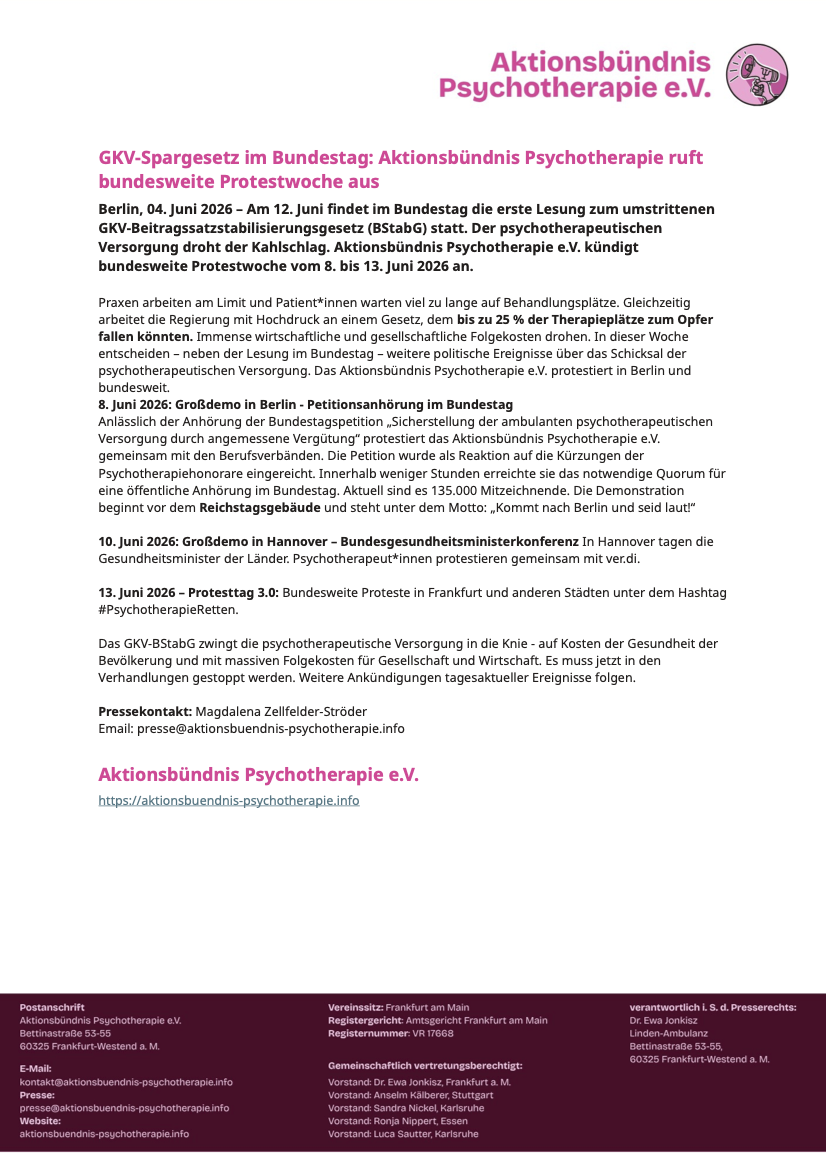 Aktionsbündnis Psychotherapie e.V.

GKV-Spargesetz im Bundestag: Aktionsbündnis Psychotherapie ruft bundesweite Protestwoche aus

Berlin, 04. Juni 2026 – Am 12. Juni findet im Bundestag die erste Lesung zum umstrittenen GKV-Beitragssatzstabilisierungsgesetz (BStabG) statt. Der psychotherapeutischen Versorgung droht der Kahlschlag. Aktionsbündnis Psychotherapie e.V. kündigt bundesweite Protestwoche vom 8. bis 13. Juni 2026 an.

Praxen arbeiten am Limit und Patient*innen warten viel zu lange auf Behandlungsplätze. Gleichzeitig arbeitet die Regierung mit Hochdruck an einem Gesetz, dem bis zu 25 % der Therapieplätze zum Opfer fallen könnten. Immense wirtschaftliche und gesellschaftliche Folgekosten drohen. In dieser Woche entscheiden – neben der Lesung im Bundestag – weitere politische Ereignisse über das Schicksal der psychotherapeutischen Versorgung. Das Aktionsbündnis Psychotherapie e.V. protestiert in Berlin und bundesweit.
8. Juni 2026: Großdemo in Berlin - Petitionsanhörung im Bundestag
Anlässlich der Anhörung der Bundestagspetition „Sicherstellung der ambulanten psychotherapeutischen Versorgung durch angemessene Vergütung“ protestiert das Aktionsbündnis Psychotherapie e.V. gemeinsam mit den Berufsverbänden. Die Petition wurde als Reaktion auf die Kürzungen der Psychotherapiehonorare eingereicht. Innerhalb weniger Stunden erreichte sie das notwendige Quorum für eine öffentliche Anhörung im Bundestag. Aktuell sind es 135.000 Mitzeichnende. Die Demonstration beginnt vor dem Reichstagsgebäude und steht unter dem Motto: „Kommt nach Berlin und seid laut!“

10. Juni 2026: Großdemo in Hannover – Bundesgesundheitsministerkonferenz In Hannover tagen die Gesundheitsminister der Länder. Psychotherapeut*innen protestieren gemeinsam mit ver.di.

13. Juni 2026 – Protesttag 3.0: Bundesweite Proteste in Frankfurt und anderen Städten unter dem Hashtag #PsychotherapieRetten.

Das GKV-BStabG zwingt die psychotherapeutische Versorgung in die Knie - auf Kosten der Gesundheit der Bevölkerung und mit massiven Folgekosten für Gesellschaft und Wirtschaft. Es muss jetzt in den Verhandlungen gestoppt werden. Weitere Ankündigungen tagesaktueller Ereignisse folgen.

Pressekontakt: Magdalena Zellfelder-Ströder
Email: presse@aktionsbuendnis-psychotherapie.info

Aktionsbündnis Psychotherapie e.V.
https://aktionsbuendnis-psychotherapie.info

Postanschrift
Aktionsbündnis Psychotherapie e.V.
Bettinastraße 53-55
60325 Frankfurt-Westend a. M.

E-Mail:
kontakt@aktionsbuendnis-psychotherapie.info
Presse:
presse@aktionsbuendnis-psychotherapie.info
Website:
aktionsbuendnis-psychotherapie.info

Vereinssitz: Frankfurt am Main
Registergericht: Amtsgericht Frankfurt am Main
Registernummer: VR 17668

Gemeinschaftlich vertretungsberechtigt:
Vorstand: Dr. Ewa Jonkisz, Frankfurt a. M.
Vorstand: Anselm Kälberer, Stuttgart
Vorstand: Sandra Nickel, Karlsruhe
Vorstand: Ronja Nippert, Essen
Vorstand: Luca Sautter, Karlsruhe

verantwortlich i. S. d. Presserechts:
Dr. Ewa Jonkisz
Linden-Ambulanz
Bettinastraße 53-55,
60325 Frankfurt-Westend a. M.